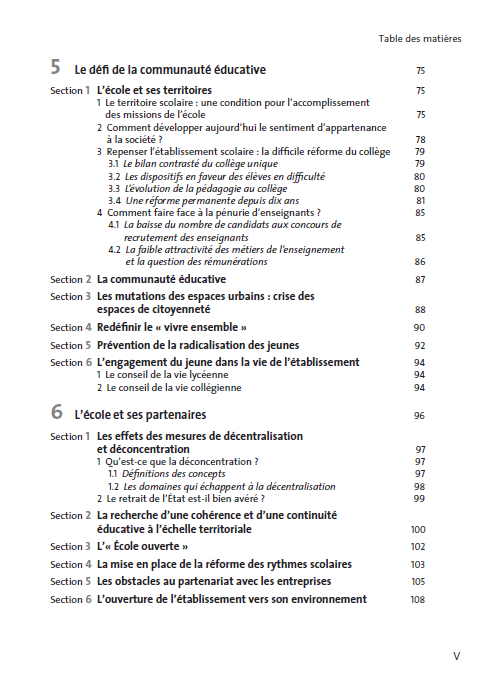 Table des matières

5 Le défi de la communauté éducative 75

Section 1 L'école et ses territoires 75
1 Le territoire scolaire : une condition pour l'accomplissement des missions de l'école 75
2 Comment développer aujourd'hui le sentiment d'appartenance à la société ? 78
3 Repenser l'établissement scolaire : la difficile réforme du collège 79
3.1 Le bilan contrasté du collège unique 79
3.2 Les dispositifs en faveur des élèves en difficulté 80
3.3 L'évolution de la pédagogie au collège 80
3.4 Une réforme permanente depuis dix ans 81
4 Comment faire face à la pénurie d'enseignants ? 85
4.1 La baisse du nombre de candidats aux concours de recrutement des enseignants 85
4.2 La faible attractivité des métiers de l'enseignement et la question des rémunérations 86

Section 2 La communauté éducative 87

Section 3 Les mutations des espaces urbains : crise des espaces de citoyenneté 88

Section 4 Redéfinir le « vivre ensemble » 90

Section 5 Prévention de la radicalisation des jeunes 92

Section 6 L'engagement du jeune dans la vie de l'établissement 94
1 Le conseil de la vie lycéenne 94
2 Le conseil de la vie collégienne 94

6 L'école et ses partenaires 96

Section 1 Les effets des mesures de décentralisation et déconcentration 97
1 Qu'est-ce que la déconcentration ? 97
1.1 Définitions des concepts 97
1.2 Les domaines qui échappent à la décentralisation 98
2 Le retrait de l'État est-il bien avéré ? 99

Section 2 La recherche d'une cohérence et d'une continuité éducative à l'échelle territoriale 100

Section 3 L'« École ouverte » 102

Section 4 La mise en place de la réforme des rythmes scolaires 103

Section 5 Les obstacles au partenariat avec les entreprises 105

Section 6 L'ouverture de l'établissement vers son environnement 108

V